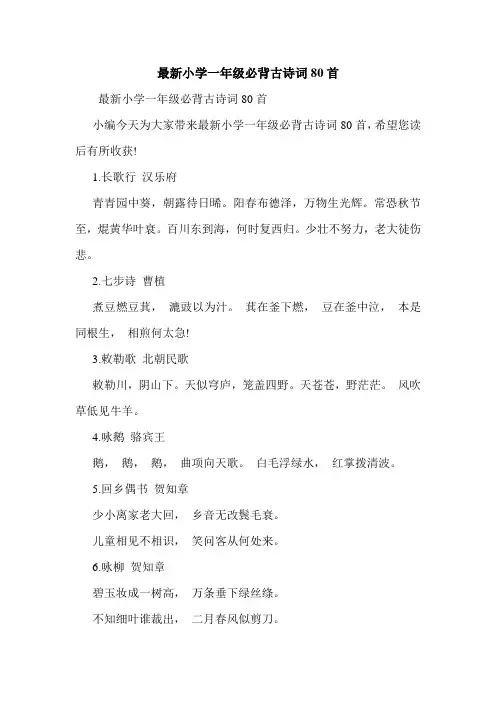 最新小学一年级必背古诗词80首

最新小学一年级必背古诗词80首

小编今天为大家带来最新小学一年级必背古诗词80首，希望您读后有所收获!

1.长歌行 汉乐府

青青园中葵，朝露待日晞。阳春布德泽，万物生光辉。常恐秋节至，焜黄华叶衰。百川东到海，何时复西归。少壮不努力，老大徒伤悲。

2.七步诗 曹植

煮豆燃豆萁， 漉豉以为汁。 萁在釜下燃， 豆在釜中泣， 本是同根生， 相煎何太急!

3.敕勒歌 北朝民歌

敕勒川，阴山下。天似穹庐，笼盖四野。天苍苍，野茫茫。 风吹草低见牛羊。

4.咏鹅 骆宾王

鹅， 鹅， 鹅， 曲项向天歌。 白毛浮绿水， 红掌拨清波。

5.回乡偶书 贺知章

少小离家老大回， 乡音无改鬓毛衰。

儿童相见不相识， 笑问客从何处来。

6.咏柳 贺知章

碧玉妆成一树高， 万条垂下绿丝绦。

不知细叶谁裁出， 二月春风似剪刀。